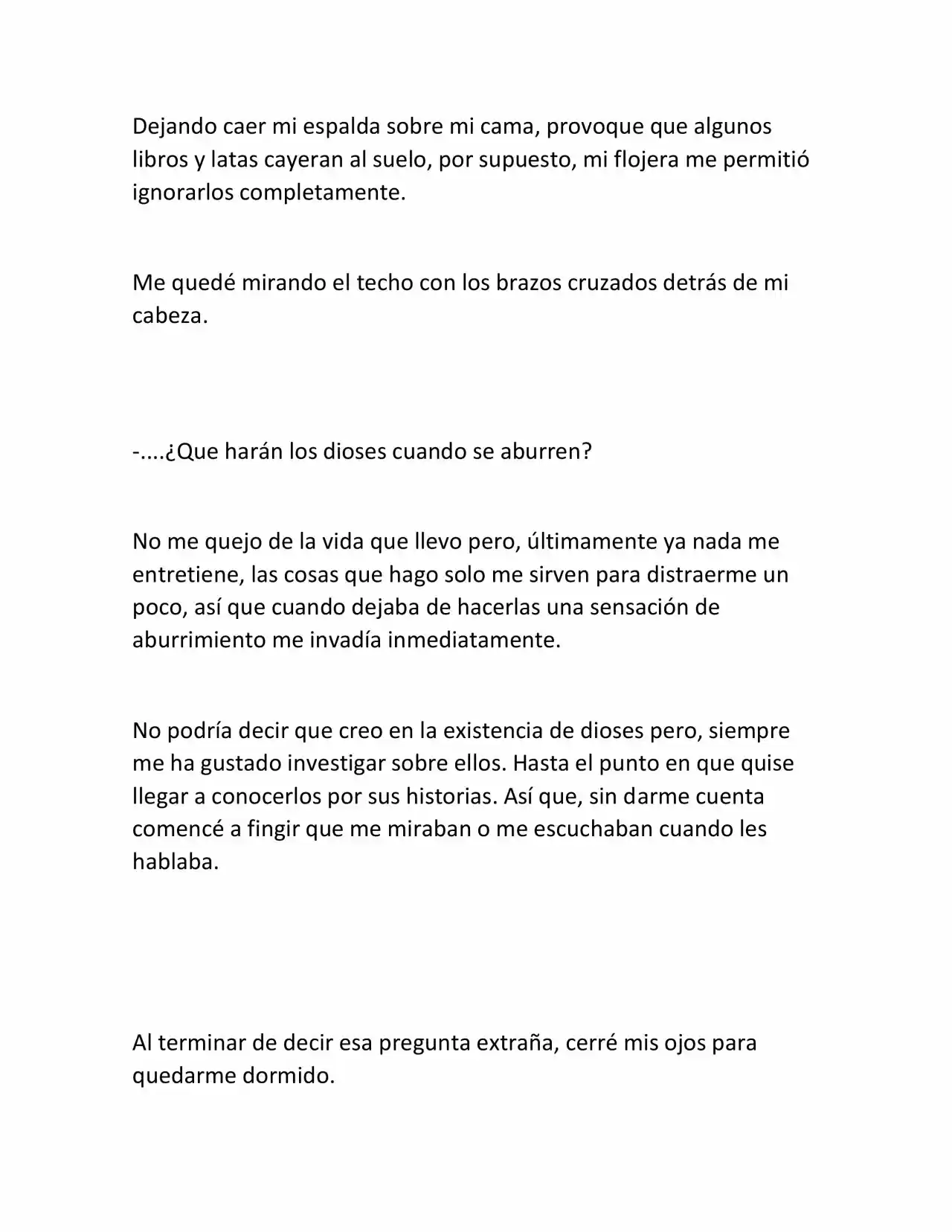 Dejando caer mi espalda sobre mi cama, provoque que algunos libros y latas cayeran al suelo, por supuesto, mi flojera me permitió ignorarlos completamente.

Me quedé mirando el techo con los brazos cruzados detrás de mi cabeza.

-....¿Que harán los dioses cuando se aburren?

No me quejo de la vida que llevo pero, últimamente ya nada me entretiene, las cosas que hago solo me sirven para distraerme un poco, así que cuando dejaba de hacerlas una sensación de aburrimiento me invadía inmediatamente.

No podría decir que creo en la existencia de dioses pero, siempre me ha gustado investigar sobre ellos. Hasta el punto en que quise llegar a conocerlos por sus historias. Así que, sin darme cuenta comencé a fingir que me miraban o me escuchaban cuando les hablaba.

Al terminar de decir esa pregunta extraña, cerré mis ojos para quedarme dormido.